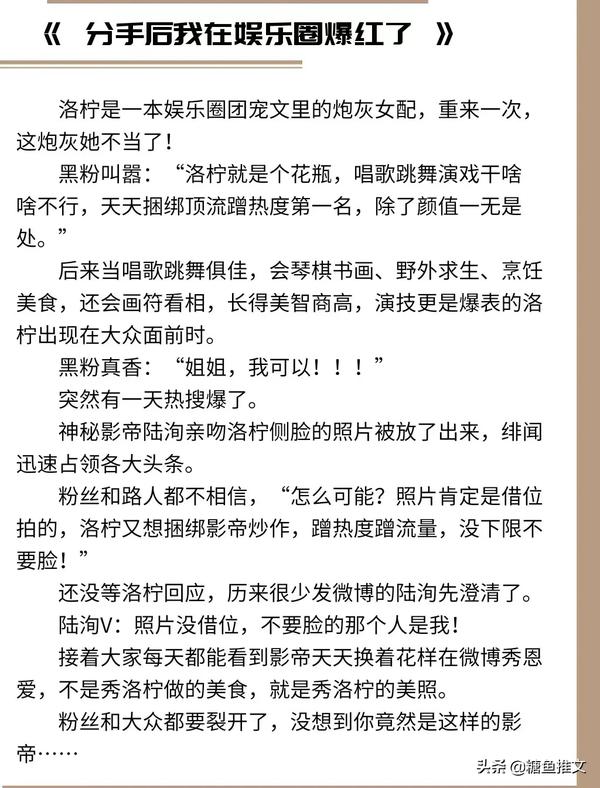 《 分手后我在娱乐圈爆红了 》

洛柠是一本娱乐圈团宠文里的炮灰女配，重来一次，这炮灰她不当了！

黑粉叫嚣：“洛柠就是个花瓶，唱歌跳舞演戏干啥啥不行，天天捆绑顶流蹭热度第一名，除了颜值一无是处。”

后来当唱歌跳舞俱佳，会琴棋书画、野外求生、烹饪美食，还会画符看相，长得美智商高，演技更是爆表的洛柠出现在大众面前时。

黑粉真香：“姐姐，我可以！！！”

突然有一天热搜爆了。

神秘影帝陆洵亲吻洛柠侧脸的照片被放了出来，绯闻迅速占领各大头条。

粉丝和路人都不相信，“怎么可能？照片肯定是借位拍的，洛柠又想捆绑影帝炒作，蹭热度蹭流量，没下限不要脸！”

还没等洛柠回应，历来很少发微博的陆洵先澄清了。

陆洵V：照片没借位，不要脸的那个人是我！

接着大家每天都能看到影帝天天换着花样在微博秀恩爱，不是秀洛柠做的美食，就是秀洛柠的美照。

粉丝和大众都要裂开了，没想到你竟然是这样的影帝……

头条 @糖鱼推文